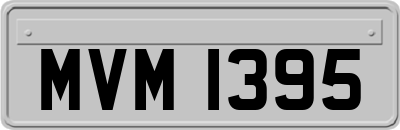 MVM 1395